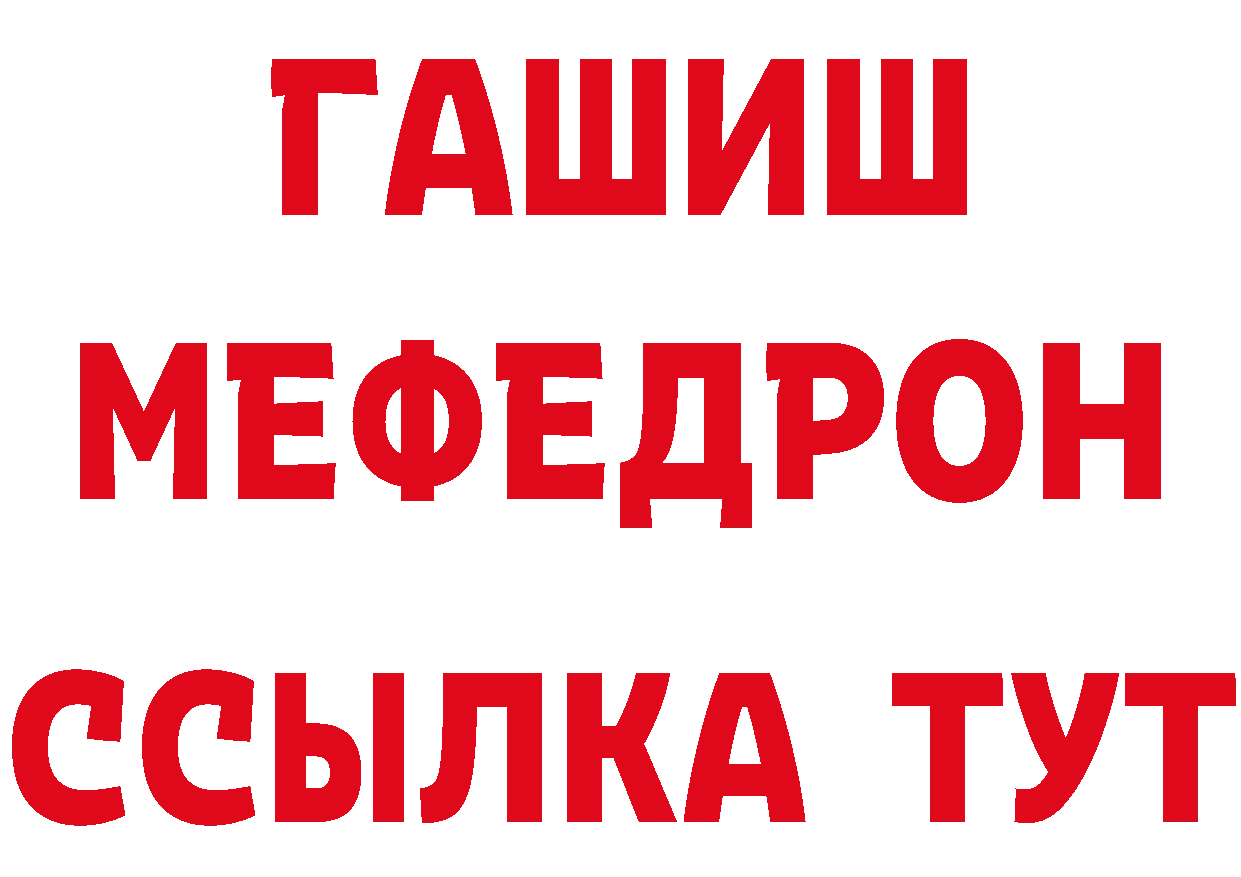 ГАШИШ
МЕФЕДРОН
ССЫЛКА ТУТ